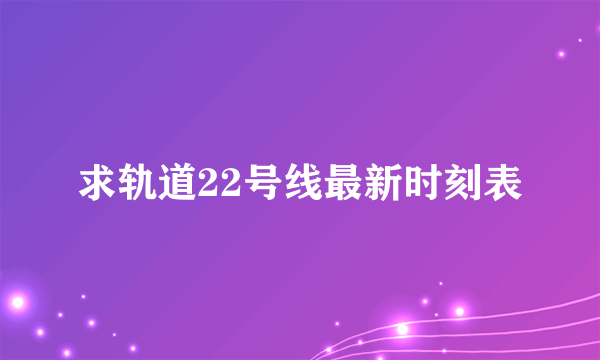 求轨道22号线最新时刻表